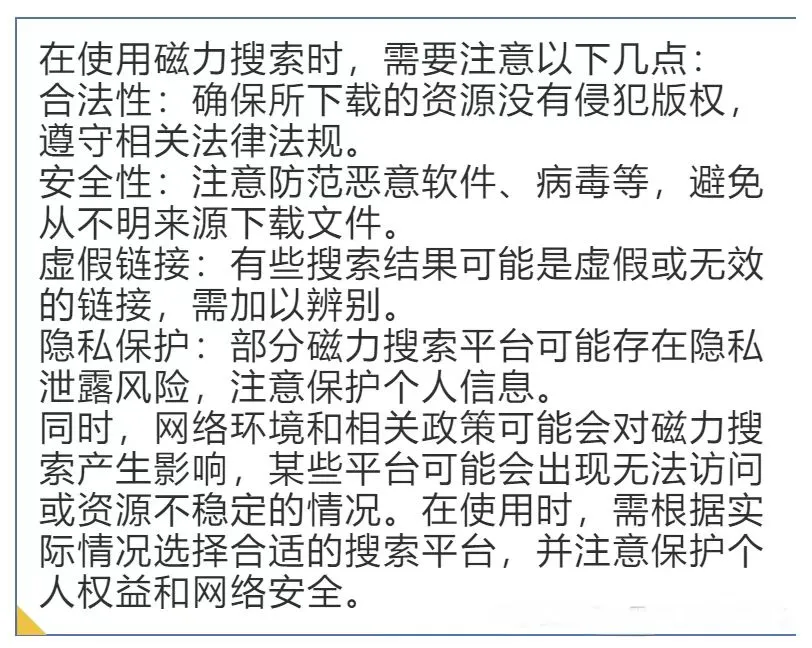 在使用磁力搜索时，需要注意以下几点：

合法性：确保所下载的资源没有侵犯版权，遵守相关法律法规。

安全性：注意防范恶意软件、病毒等，避免从不明来源下载文件。

虚假链接：有些搜索结果可能是虚假或无效的链接，需加以辨别。

隐私保护：部分磁力搜索平台可能存在隐私泄露风险，注意保护个人信息。

同时，网络环境和相关政策可能会对磁力搜索产生影响，某些平台可能会出现无法访问或资源不稳定的情况。在使用时，需根据实际情况选择合适的搜索平台，并注意保护个人权益和网络安全。